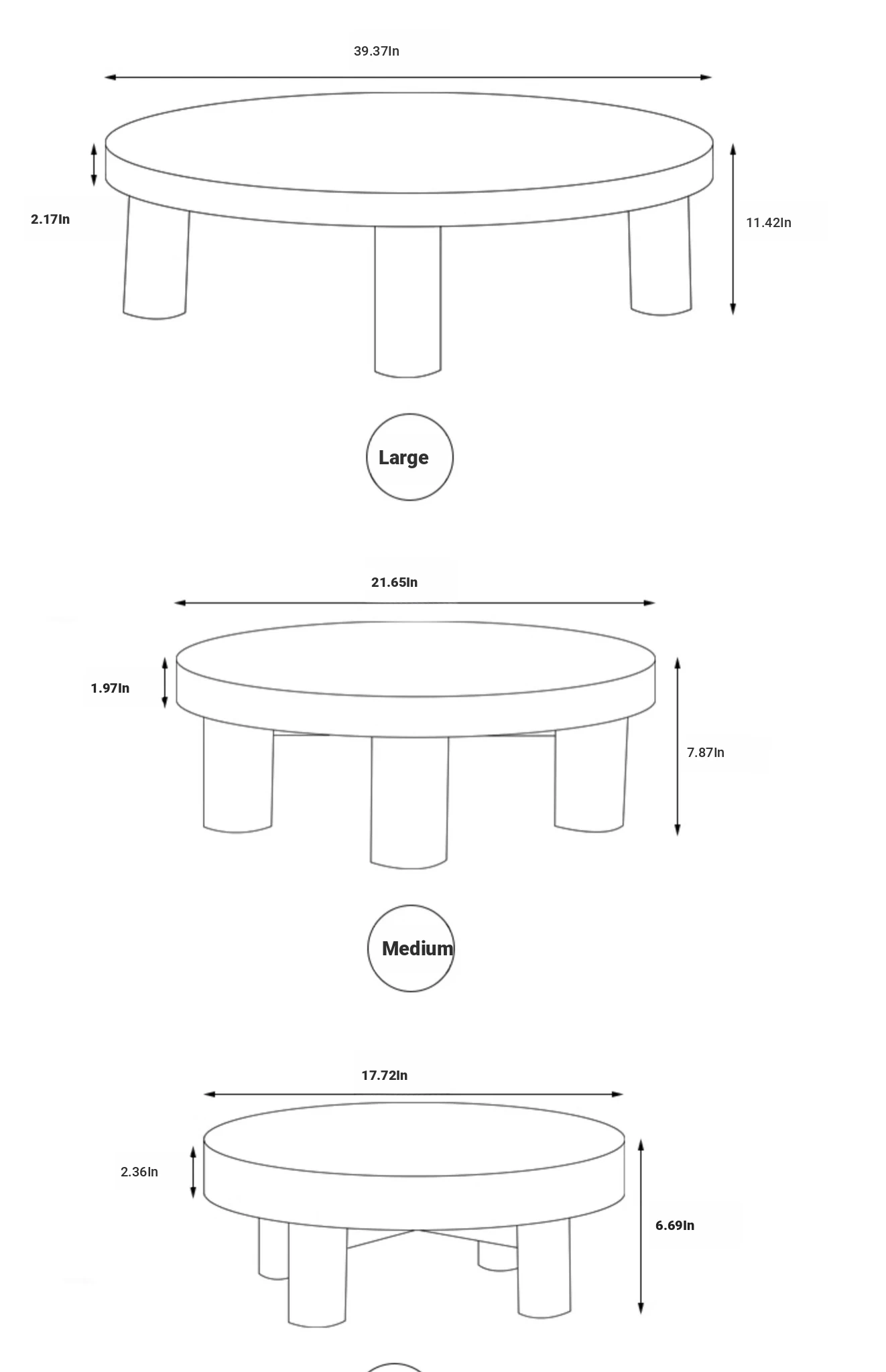 39.37In

2.17In

11.42In

Large

21.65In

1.97In

7.87In

Medium

17.72In

2.36In

6.69In